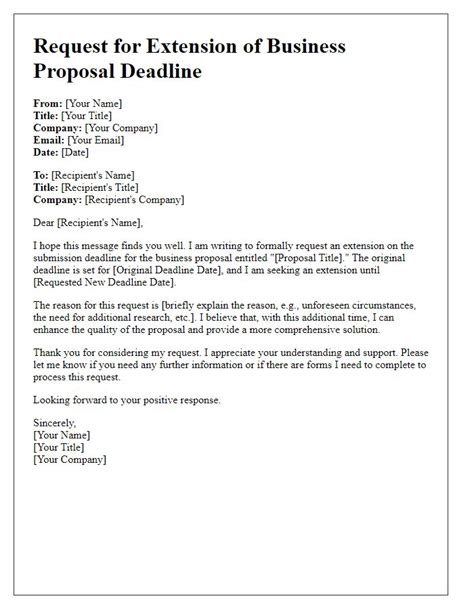 Request for Extension of Business Proposal Deadline

From: [Your Name]
Title: [Your Title]
Company: [Your Company]
Email: [Your Email]
Date: [Date]

To: [Recipient's Name]
Title: [Recipient's Title]
Company: [Recipient's Company]

Dear [Recipient's Name],

I hope this message finds you well. I am writing to formally request an extension on the submission deadline for the business proposal entitled "[Proposal Title]." The original deadline is set for [Original Deadline Date], and I am seeking an extension until [Requested New Deadline Date].

The reason for this request is [briefly explain the reason, e.g., unforeseen circumstances, the need for additional research, etc.]. I believe that, with this additional time, I can enhance the quality of the proposal and provide a more comprehensive solution.

Thank you for considering my request. I appreciate your understanding and support. Please let me know if you need any further information or if there are forms I need to complete to process this request.

Looking forward to your positive response.

Sincerely,
[Your Name]
[Your Title]
[Your Company]